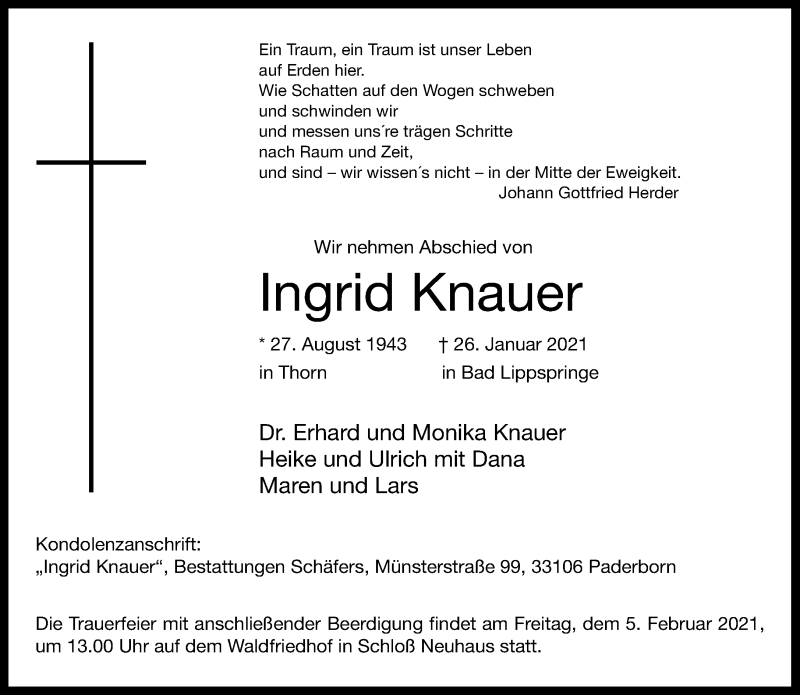 Ein Traum, ein Traum ist unser Leben
auf Erden hier.
Wie Schatten auf den Wogen schweben
und schwinden wir
und messen uns´re trägen Schritte
nach Raum und Zeit,
und sind – wir wissen´s nicht – in der Mitte der Eweigkeit.
Johann Gottfried Herder

Wir nehmen Abschied von

Ingrid Knauer

* 27. August 1943 † 26. Januar 2021
in Thorn in Bad Lippspringe

Dr. Erhard und Monika Knauer
Heike und Ulrich mit Dana
Maren und Lars

Kondolenzanschrift:
„Ingrid Knauer“, Bestattungen Schäfers, Münsterstraße 99, 33106 Paderborn

Die Trauerfeier mit anschließender Beerdigung findet am Freitag, dem 5. Februar 2021, um 13.00 Uhr auf dem Waldfriedhof in Schloß Neuhaus statt.